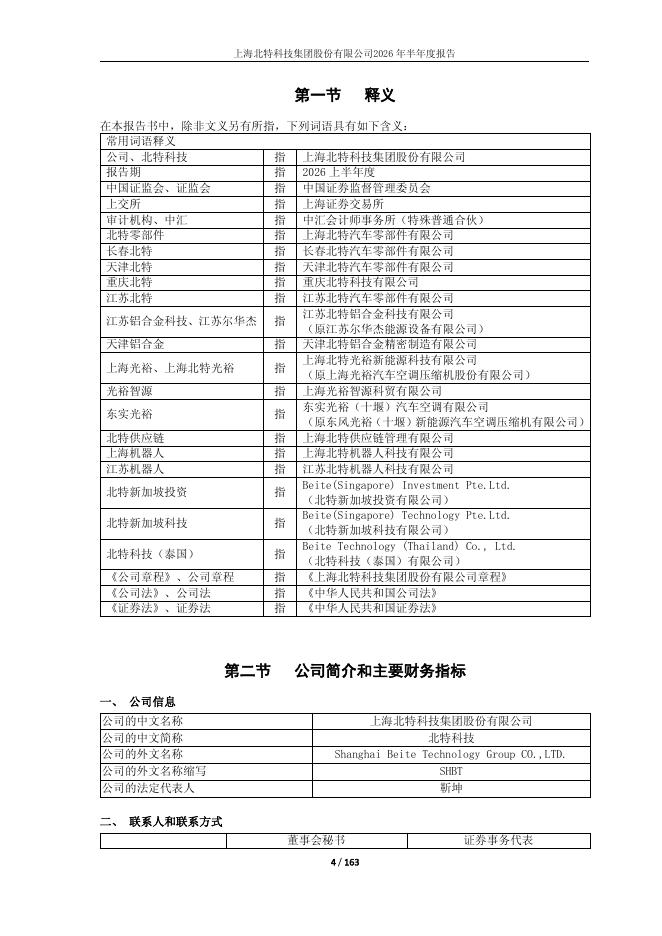 上海北特科技集团股份有限公司2026年半年度报告

第一节 释义

在本报告书中，除非文义另有所指，下列词语具有如下含义：

| 常用词语释义 | | |
|---|---|---|
| 公司、北特科技 | 指 | 上海北特科技集团股份有限公司 |
| 报告期 | 指 | 2026上半年度 |
| 中国证监会、证监会 | 指 | 中国证券监督管理委员会 |
| 上交所 | 指 | 上海证券交易所 |
| 审计机构、中汇 | 指 | 中汇会计师事务所（特殊普通合伙） |
| 北特零部件 | 指 | 上海北特汽车零部件有限公司 |
| 长春北特 | 指 | 长春北特汽车零部件有限公司 |
| 天津北特 | 指 | 天津北特汽车零部件有限公司 |
| 重庆北特 | 指 | 重庆北特科技有限公司 |
| 江苏北特 | 指 | 江苏北特汽车零部件有限公司 |
| 江苏铝合金科技、江苏尔华杰 | 指 | 江苏北特铝合金科技有限公司（原江苏尔华杰能源设备有限公司） |
| 天津铝合金 | 指 | 天津北特铝合金精密制造有限公司 |
| 上海光裕、上海北特光裕 | 指 | 上海北特光裕新能源科技有限公司（原上海光裕汽车空调压缩机股份有限公司） |
| 光裕智源 | 指 | 上海光裕智源科贸有限公司 |
| 东实光裕 | 指 | 东实光裕（十堰）汽车空调有限公司（原东风光裕（十堰）新能源汽车空调压缩机有限公司） |
| 北特供应链 | 指 | 上海北特供应链管理有限公司 |
| 上海机器人 | 指 | 上海北特机器人科技有限公司 |
| 江苏机器人 | 指 | 江苏北特机器人科技有限公司 |
| 北特新加坡投资 | 指 | Beite(Singapore) Investment Pte.Ltd.（北特新加坡投资有限公司） |
| 北特新加坡科技 | 指 | Beite(Singapore) Technology Pte.Ltd.（北特新加坡科技有限公司） |
| 北特科技（泰国） | 指 | Beite Technology (Thailand) Co., Ltd.（北特科技（泰国）有限公司） |
| 《公司章程》、公司章程 | 指 | 《上海北特科技集团股份有限公司章程》 |
| 《公司法》、公司法 | 指 | 《中华人民共和国公司法》 |
| 《证券法》、证券法 | 指 | 《中华人民共和国证券法》 |

第二节 公司简介和主要财务指标

一、 公司信息

| 公司的中文名称 | 上海北特科技集团股份有限公司 |
|---|---|
| 公司的中文简称 | 北特科技 |
| 公司的外文名称 | Shanghai Beite Technology Group CO.,LTD. |
| 公司的外文名称缩写 | SHBT |
| 公司的法定代表人 | 靳坤 |

二、 联系人和联系方式

| | 董事会秘书 | 证券事务代表 |
|---|---|---|

4 / 163